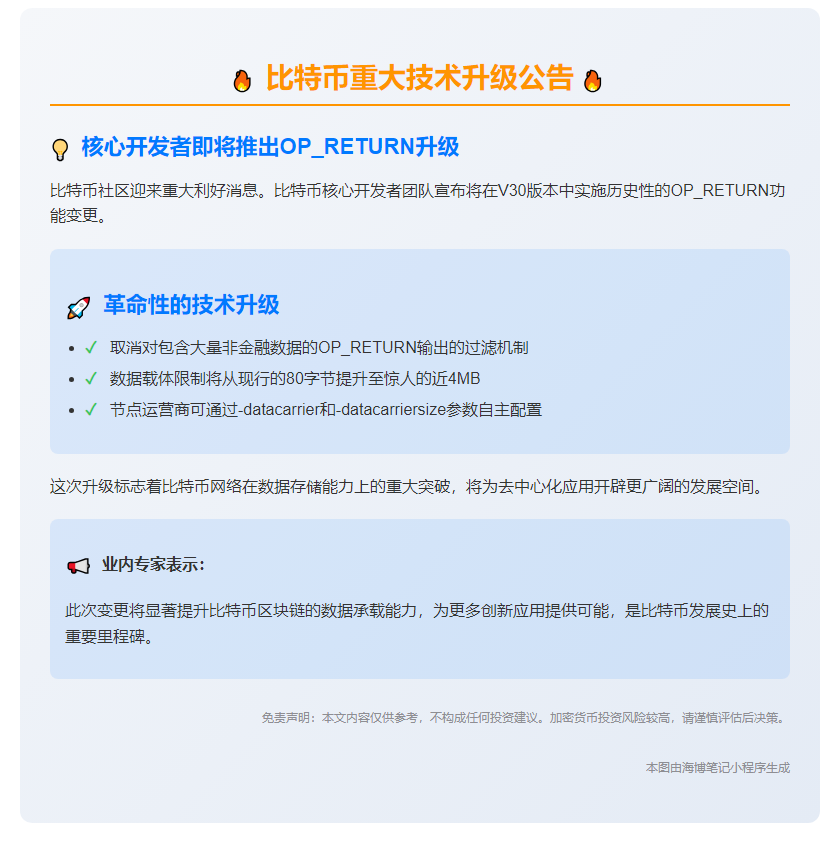 🔥 比特币重大技术升级公告 🔥

💡 核心开发者即将推出OP_RETURN升级

比特币社区迎来重大利好消息。比特币核心开发者团队宣布将在V30版本中实施历史性的OP_RETURN功能变更。

🚀 革命性的技术升级

- ✓ 取消对包含大量非金融数据的OP_RETURN输出的过滤机制
- ✓ 数据载体限制将从现行的80字节提升至惊人的近4MB
- ✓ 节点运营商可通过-datacarrier和-datacarriersize参数自主配置

这次升级标志着比特币网络在数据存储能力上的重大突破，将为去中心化应用开辟更广阔的发展空间。

📢 业内专家表示：

此次变更将显著提升比特币区块链的数据承载能力，为更多创新应用提供可能，是比特币发展史上的重要里程碑。

免责声明：本文内容仅供参考，不构成任何投资建议。加密货币投资风险较高，请谨慎评估后决策。

本图由海博笔记小程序生成